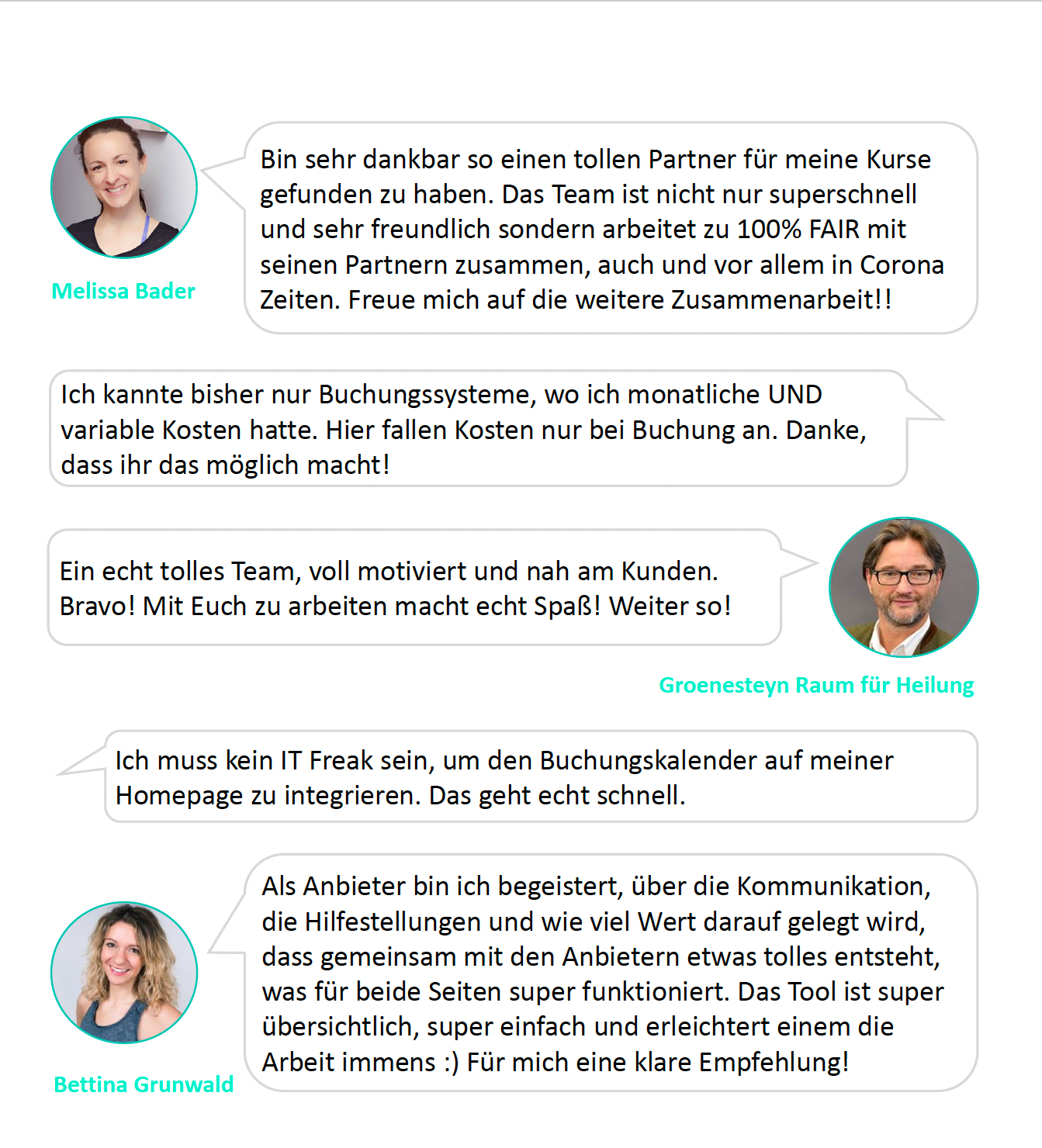 Melissa Bader

Bin sehr dankbar so einen tollen Partner für meine Kurse gefunden zu haben. Das Team ist nicht nur superschnell und sehr freundlich sondern arbeitet zu 100% FAIR mit seinen Partnern zusammen, auch und vor allem in Corona Zeiten. Freue mich auf die weitere Zusammenarbeit!!

Ich kannte bisher nur Buchungssysteme, wo ich monatliche UND variable Kosten hatte. Hier fallen Kosten nur bei Buchung an. Danke, dass ihr das möglich macht!

Ein echt tolles Team, voll motiviert und nah am Kunden. Bravo! Mit Euch zu arbeiten macht echt Spaß! Weiter so!

Groenesteyn Raum für Heilung

Ich muss kein IT Freak sein, um den Buchungskalender auf meiner Homepage zu integrieren. Das geht echt schnell.

Als Anbieter bin ich begeistert, über die Kommunikation, die Hilfestellungen und wie viel Wert darauf gelegt wird, dass gemeinsam mit den Anbietern etwas tolles entsteht, was für beide Seiten super funktioniert. Das Tool ist super übersichtlich, super einfach und erleichtert einem die Arbeit immens :) Für mich eine klare Empfehlung!

Bettina Grunwald